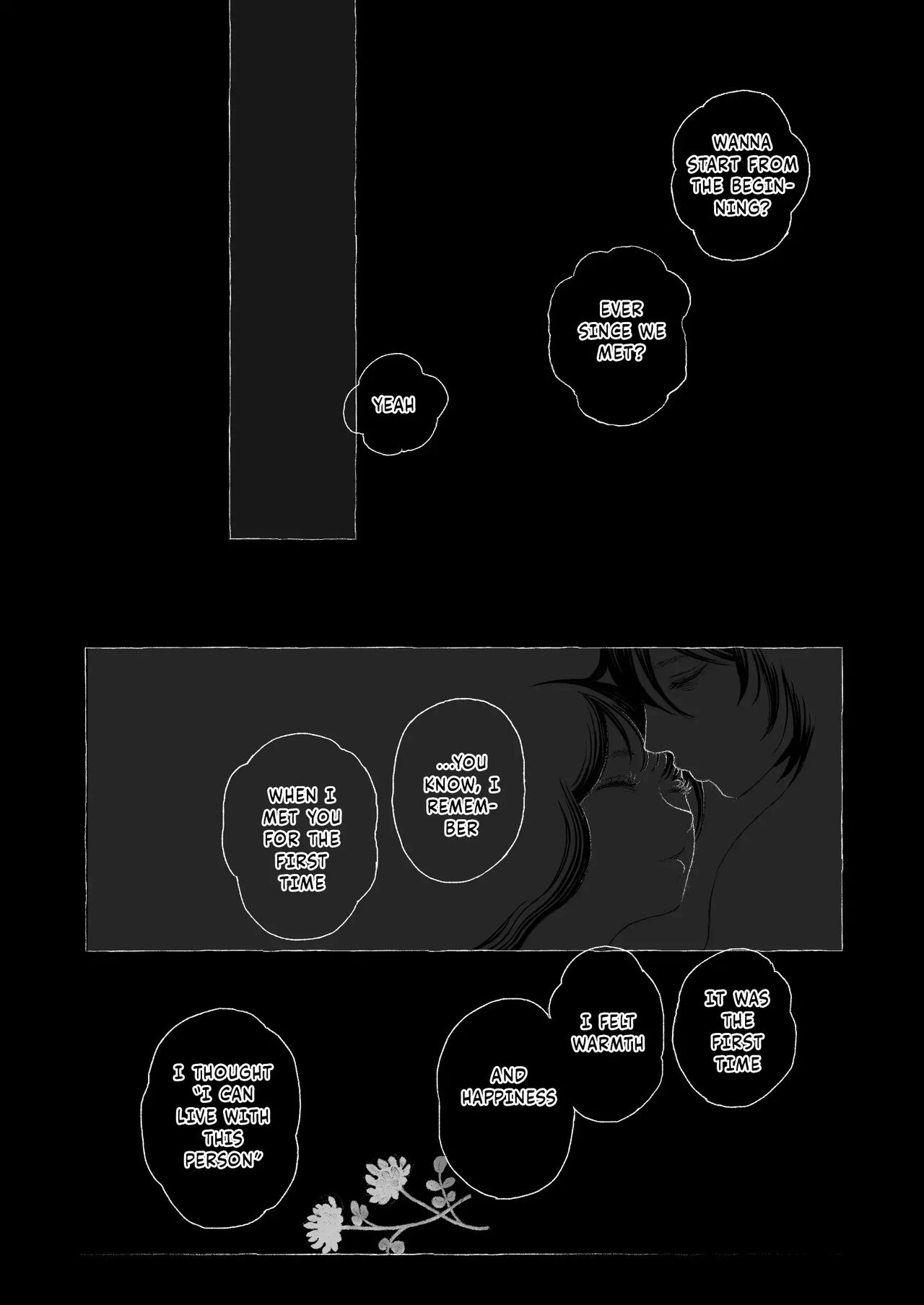 WANNA START FROM THE BEGINNING?

EVER SINCE WE MET?

YEAH

...YOU KNOW, I REMEMBER

WHEN I MET YOU FOR THE FIRST TIME

IT WAS THE FIRST TIME

I FELT WARMTH

AND HAPPINESS

I THOUGHT "I CAN LIVE WITH THIS PERSON"